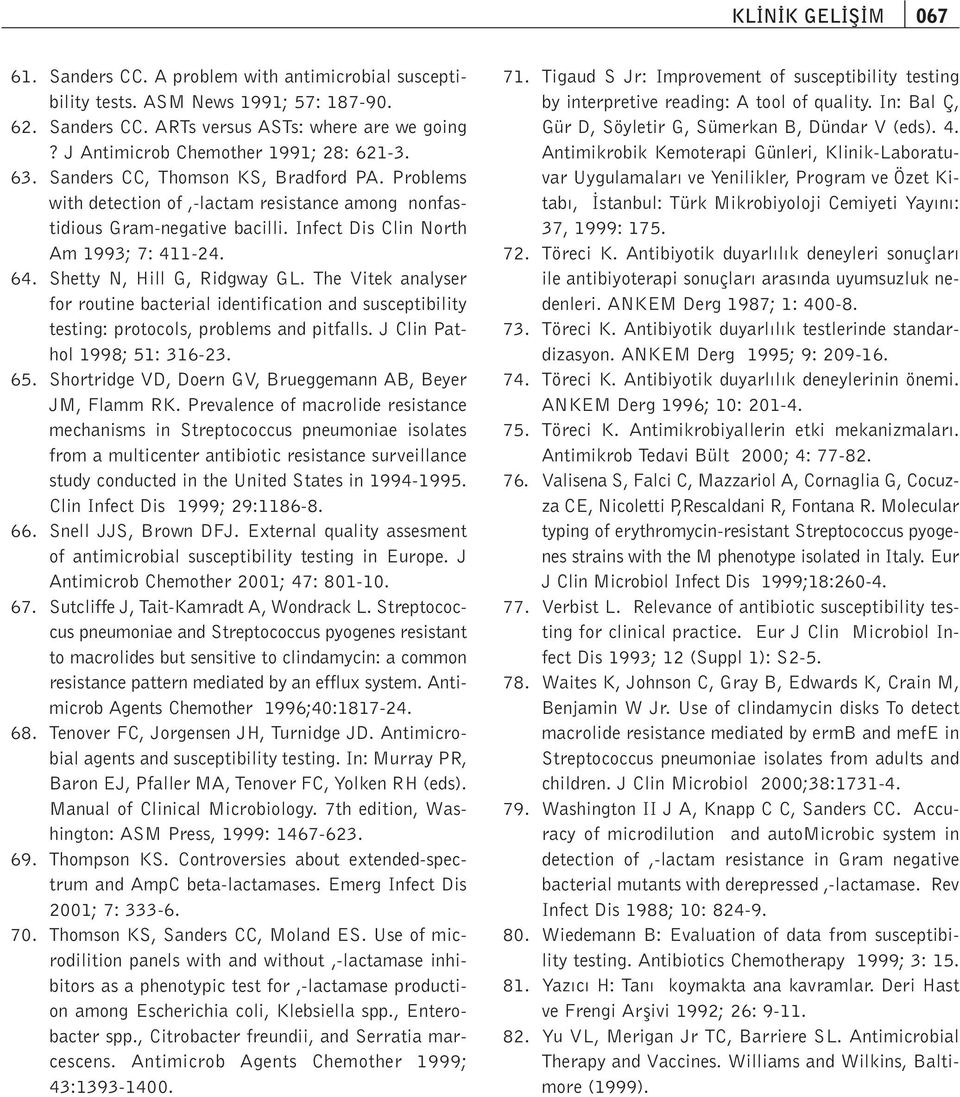 KLİNİK GELİŞİM 067

61. Sanders CC. A problem with antimicrobial susceptibility tests. ASM News 1991; 57: 187-90.
62. Sanders CC. ARTs versus ASTs: where are we going ? J Antimicrob Chemother 1991; 28: 621-3.
63. Sanders CC, Thomson KS, Bradford PA. Problems with detection of ,-lactam resistance among nonfastidious Gram-negative bacilli. Infect Dis Clin North Am 1993; 7: 411-24.
64. Shetty N, Hill G, Ridgway GL. The Vitek analyser for routine bacterial identification and susceptibility testing: protocols, problems and pitfalls. J Clin Pathol 1998; 51: 316-23.
65. Shortridge VD, Doern GV, Brueggemann AB, Beyer JM, Flamm RK. Prevalence of macrolide resistance mechanisms in Streptococcus pneumoniae isolates from a multicenter antibiotic resistance surveillance study conducted in the United States in 1994-1995. Clin Infect Dis 1999; 29:1186-8.
66. Snell JJS, Brown DFJ. External quality assesment of antimicrobial susceptibility testing in Europe. J Antimicrob Chemother 2001; 47: 801-10.
67. Sutcliffe J, Tait-Kamradt A, Wondrack L. Streptococcus pneumoniae and Streptococcus pyogenes resistant to macrolides but sensitive to clindamycin: a common resistance pattern mediated by an efflux system. Antimicrob Agents Chemother 1996;40:1817-24.
68. Tenover FC, Jorgensen JH, Turnidge JD. Antimicrobial agents and susceptibility testing. In: Murray PR, Baron EJ, Pfaller MA, Tenover FC, Yolken RH (eds). Manual of Clinical Microbiology. 7th edition, Washington: ASM Press, 1999: 1467-623.
69. Thompson KS. Controversies about extended-spectrum and AmpC beta-lactamases. Emerg Infect Dis 2001; 7: 333-6.
70. Thomson KS, Sanders CC, Moland ES. Use of microdilution panels with and without ,-lactamase inhibitors as a phenotypic test for ,-lactamase production among Escherichia coli, Klebsiella spp., Enterobacter spp., Citrobacter freundii, and Serratia marcescens. Antimicrob Agents Chemother 1999; 43:1393-1400.
71. Tigaud S Jr: Improvement of susceptibility testing by interpretive reading: A tool of quality. In: Bal Ç, Gür D, Söyletir G, Sümerkan B, Dündar V (eds). 4. Antimikrobik Kemoterapi Günleri, Klinik-Laboratuvar Uygulamaları ve Yenilikler, Program ve Özet Kitabı, İstanbul: Türk Mikrobiyoloji Cemiyeti Yayını: 37, 1999: 175.
72. Töreci K. Antibiyotik duyarlılık deneyleri sonuçları ile antibiyoterapi sonuçları arasında uyumsuzluk nedenleri. ANKEM Derg 1987; 1: 400-8.
73. Töreci K. Antibiyotik duyarlılık testlerinde standardizasyon. ANKEM Derg 1995; 9: 209-16.
74. Töreci K. Antibiyotik duyarlılık deneylerinin önemi. ANKEM Derg 1996; 10: 201-4.
75. Töreci K. Antimikrobiyallerin etki mekanizmaları. Antimikrob Tedavi Bült 2000; 4: 77-82.
76. Valisena S, Falci C, Mazzariol A, Cornaglia G, Cocuzza CE, Nicoletti P,Rescaldani R, Fontana R. Molecular typing of erythromycin-resistant Streptococcus pyogenes strains with the M phenotype isolated in Italy. Eur J Clin Microbiol Infect Dis 1999;18:260-4.
77. Verbist L. Relevance of antibiotic susceptibility testing for clinical practice. Eur J Clin Microbiol Infect Dis 1993; 12 (Suppl 1): S2-5.
78. Waites K, Johnson C, Gray B, Edwards K, Crain M, Benjamin W Jr. Use of clindamycin disks To detect macrolide resistance mediated by ermB and mefE in Streptococcus pneumoniae isolates from adults and children. J Clin Microbiol 2000;38:1731-4.
79. Washington II J A, Knapp C C, Sanders CC. Accuracy of microdilution and autoMicrobic system in detection of ,-lactam resistance in Gram negative bacterial mutants with derepressed ,-lactamase. Rev Infect Dis 1988; 10: 824-9.
80. Wiedemann B: Evaluation of data from susceptibility testing. Antibiotics Chemotherapy 1999; 3: 15.
81. Yazıcı H: Tanı koymakta ana kavramlar. Deri Hast ve Frengi Arşivi 1992; 26: 9-11.
82. Yu VL, Merigan Jr TC, Barriere SL. Antimicrobial Therapy and Vaccines. Williams and Wilkins, Baltimore (1999).